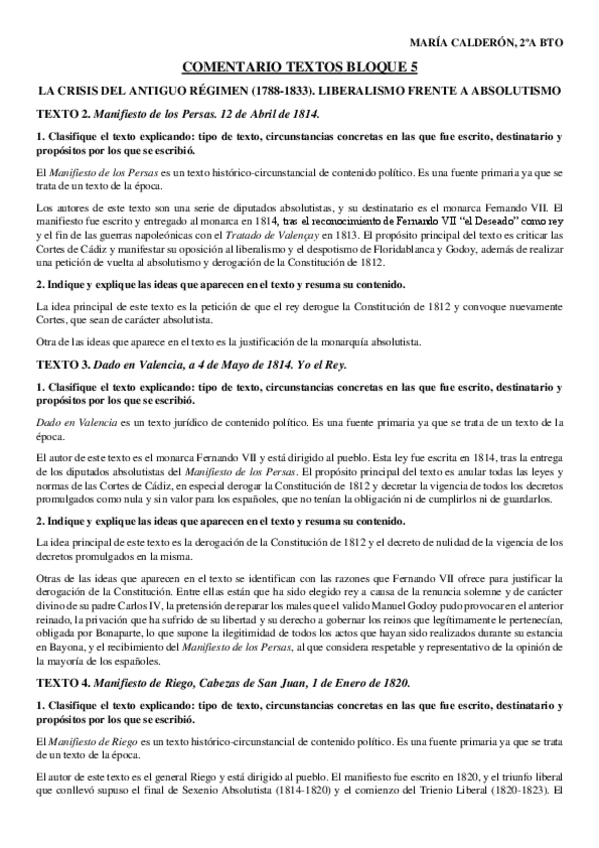 MARÍA CALDERÓN, 2ºA BTO

COMENTARIO TEXTOS BLOQUE 5

LA CRISIS DEL ANTIGUO RÉGIMEN (1788-1833). LIBERALISMO FRENTE A ABSOLUTISMO

TEXTO 2. Manifiesto de los Persas. 12 de Abril de 1814.

1. Clasifique el texto explicando: tipo de texto, circunstancias concretas en las que fue escrito, destinatario y propósitos por los que se escribió.

El Manifiesto de los Persas es un texto histórico-circunstancial de contenido político. Es una fuente primaria ya que se trata de un texto de la época.

Los autores de este texto son una serie de diputados absolutistas, y su destinatario es el monarca Fernando VII. El manifiesto fue escrito y entregado al monarca en 1814, tras el reconocimiento de Fernando VII "el Deseado" como rey y el fin de las guerras napoleónicas con el Tratado de Valençay en 1813. El propósito principal del texto es criticar las Cortes de Cádiz y manifestar su oposición al liberalismo y el despotismo de Floridablanca y Godoy, además de realizar una petición de vuelta al absolutismo y derogación de la Constitución de 1812.

2. Indique y explique las ideas que aparecen en el texto y resuma su contenido.

La idea principal de este texto es la petición de que el rey derogue la Constitución de 1812 y convoque nuevamente Cortes, que sean de carácter absolutista.

Otra de las ideas que aparece en el texto es la justificación de la monarquía absolutista.

TEXTO 3. Dado en Valencia, a 4 de Mayo de 1814. Yo el Rey.

1. Clasifique el texto explicando: tipo de texto, circunstancias concretas en las que fue escrito, destinatario y propósitos por los que se escribió.

Dado en Valencia es un texto jurídico de contenido político. Es una fuente primaria ya que se trata de un texto de la época.

El autor de este texto es el monarca Fernando VII y está dirigido al pueblo. Esta ley fue escrita en 1814, tras la entrega de los diputados absolutistas del Manifiesto de los Persas. El propósito principal del texto es anular todas las leyes y normas de las Cortes de Cádiz, en especial derogar la Constitución de 1812 y decretar la vigencia de todos los decretos promulgados como nula y sin valor para los españoles, que no tenían la obligación ni de cumplirlos ni de guardarlos.

2. Indique y explique las ideas que aparecen en el texto y resuma su contenido.

La idea principal de este texto es la derogación de la Constitución de 1812 y el decreto de nulidad de la vigencia de los decretos promulgados en la misma.

Otras de las ideas que aparecen en el texto se identifican con las razones que Fernando VII ofrece para justificar la derogación de la Constitución. Entre ellas están que ha sido elegido rey a causa de la renuncia solemne y de carácter divino de su padre Carlos IV, la pretensión de reparar los males que el valido Manuel Godoy pudo provocar en el anterior reinado, la privación que ha sufrido de su libertad y su derecho a gobernar los reinos que legítimamente le pertenecían, obligada por Bonaparte, lo que supone la ilegitimidad de todos los actos que hayan sido realizados durante su estancia en Bayona, y el recibimiento del Manifiesto de los Persas, al que considera respetable y representativo de la opinión de la mayoría de los españoles.

TEXTO 4. Manifiesto de Riego, Cabezas de San Juan, 1 de Enero de 1820.

1. Clasifique el texto explicando: tipo de texto, circunstancias concretas en las que fue escrito, destinatario y propósitos por los que se escribió.

El Manifiesto de Riego es un texto histórico-circunstancial de contenido político. Es una fuente primaria ya que se trata de un texto de la época.

El autor de este texto es el general Riego y está dirigido al pueblo. El manifiesto fue escrito en 1820, y el triunfo liberal que conllevó supuso el final de Sexenio Absolutista (1814-1820) y el comienzo del Trienio Liberal (1820-1823). El